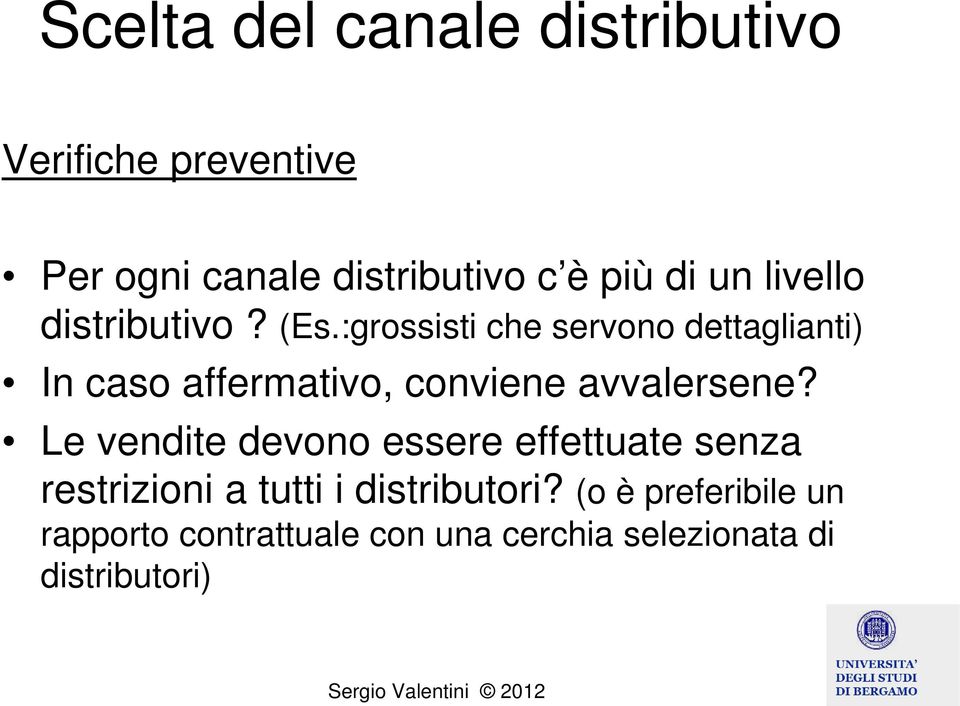 Scelta del canale distributivo

Verifiche preventive

• Per ogni canale distributivo c'è più di un livello distributivo ? (Es.:grossisti che servono dettaglianti)
• In caso affermativo, conviene avvalersene?
• Le vendite devono essere effettuate senza restrizioni a tutti i distributori? (o è preferibile un rapporto contrattuale con una cerchia selezionata di distributori)

Sergio Valentini © 2012

UNIVERSITA' DEGLI STUDI DI BERGAMO